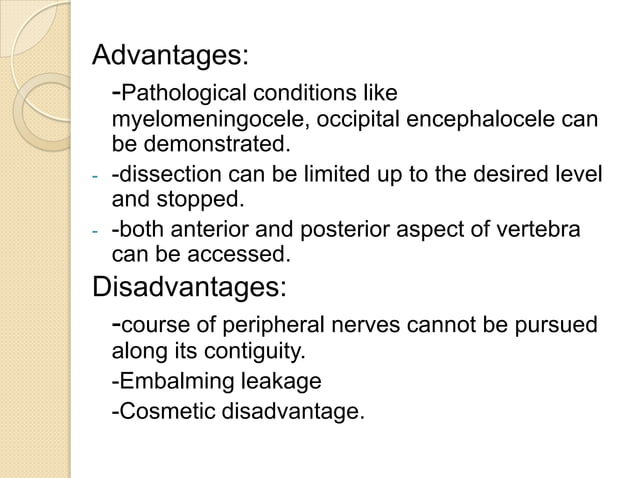 Advantages:

-Pathological conditions like myelomeningocele, occipital encephalocele can be demonstrated.

- -dissection can be limited up to the desired level and stopped.

- -both anterior and posterior aspect of vertebra can be accessed.

Disadvantages:

-course of peripheral nerves cannot be pursued along its contiguity.

-Embalming leakage

-Cosmetic disadvantage.